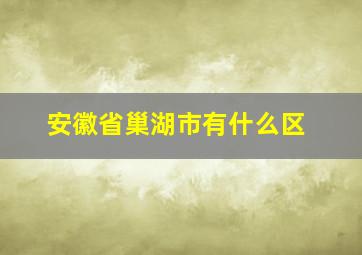 安徽省巢湖市有什么区